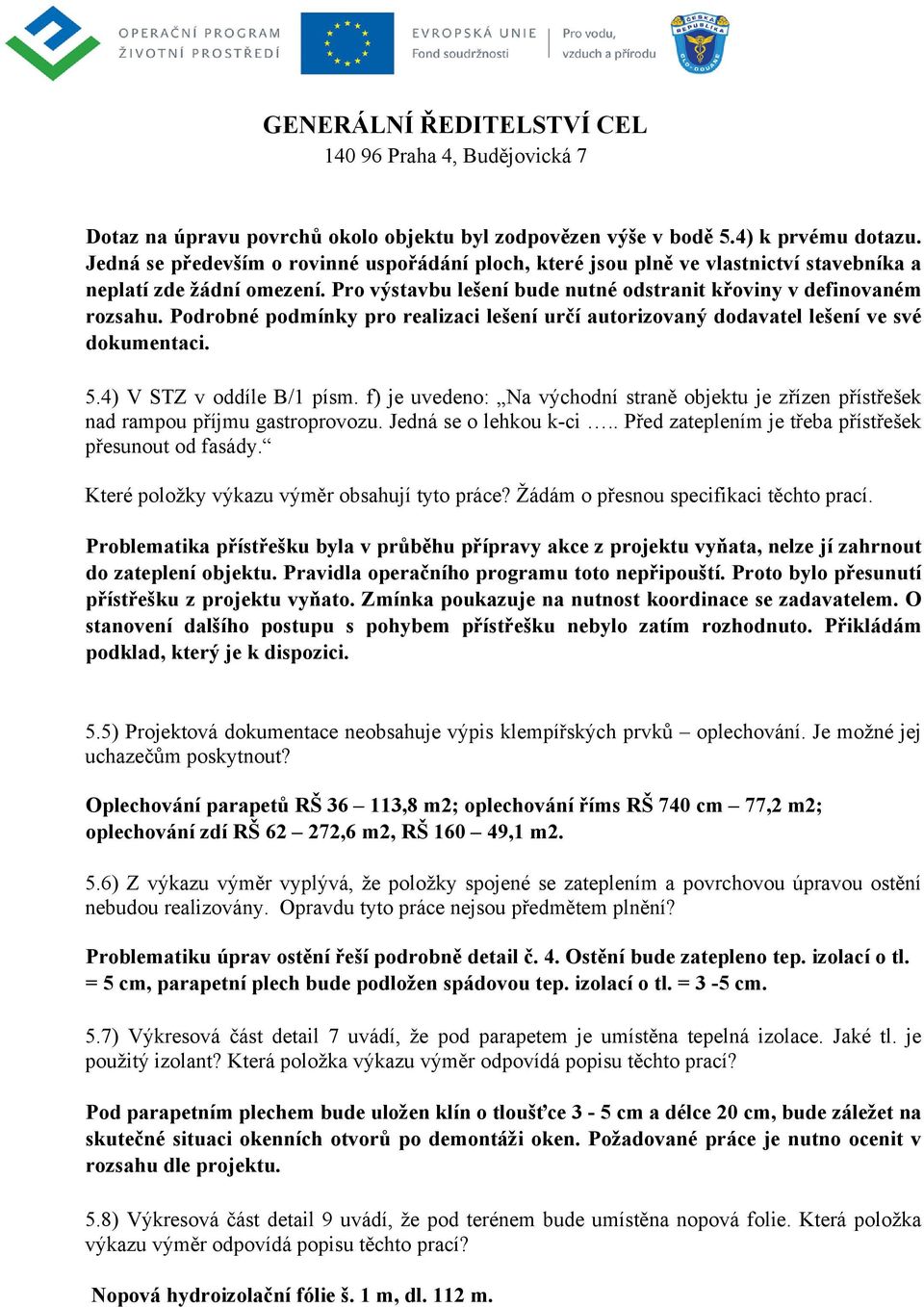 OPERAČNÍ PROGRAM
ŽIVOTNÍ PROSTŘEDÍ

EVROPSKÁ UNIE
Fond soudržnosti

Pro vodu, vzduch a přírodu

ČESKÁ REPUBLIKA
CLO-DOUANE

GENERÁLNÍ ŘEDITELSTVÍ CEL
140 96 Praha 4, Budějovická 7

Dotaz na úpravu povrchů okolo objektu byl zodpovězen výše v bodě 5.4) k prvému dotazu. Jedná se především o rovinné uspořádání ploch, které jsou plně ve vlastnictví stavebníka a neplatí zde žádní omezení. Pro výstavbu lešení bude nutné odstranit křoviny v definovaném rozsahu. Podrobné podmínky pro realizaci lešení určí autorizovaný dodavatel lešení ve své dokumentaci.

5.4) V STZ v oddíle B/1 písm. f) je uvedeno: „Na východní straně objektu je zřízen přístřešek nad rampou příjmu gastroprovozu. Jedná se o lehkou k-ci ….. Před zateplením je třeba přístřešek přesunout od fasády.“

Které položky výkazu výměr obsahují tyto práce? Žádám o přesnou specifikaci těchto prací.

Problematika přístřešku byla v průběhu přípravy akce z projektu vyňata, nelze jí zahrnout do zateplení objektu. Pravidla operačního programu toto nepřipouští. Proto bylo přesunutí přístřešku z projektu vyňato. Zmínka poukazuje na nutnost koordinace se zadavatelem. O stanovení dalšího postupu s pohybem přístřešku nebylo zatím rozhodnuto. Přikládám podklad, který je k dispozici.

5.5) Projektová dokumentace neobsahuje výpis klempířských prvků – oplechování. Je možné jej uchazečům poskytnout?

Oplechování parapetů RŠ 36 – 113,8 m2; oplechování říms RŠ 740 cm – 77,2 m2; oplechování zdí RŠ 62 – 272,6 m2, RŠ 160 – 49,1 m2.

5.6) Z výkazu výměr vyplývá, že položky spojené se zateplením a povrchovou úpravou ostění nebudou realizovány. Opravdu tyto práce nejsou předmětem plnění?

Problematiku úprav ostění řeší podrobně detail č. 4. Ostění bude zatepleno tep. izolací o tl. = 5 cm, parapetní plech bude podložen spádovou tep. izolací o tl. = 3 -5 cm.

5.7) Výkresová část detail 7 uvádí, že pod parapetem je umístěna tepelná izolace. Jaké tl. je použitý izolant? Která položka výkazu výměr odpovídá popisu těchto prací?

Pod parapetním plechem bude uložen klín o tloušťce 3 - 5 cm a délce 20 cm, bude záležet na skutečné situaci okenních otvorů po demontáži oken. Požadované práce je nutno ocenit v rozsahu dle projektu.

5.8) Výkresová část detail 9 uvádí, že pod terénem bude umístěna nopová folie. Která položka výkazu výměr odpovídá popisu těchto prací?

Nopová hydroizolační fólie š. 1 m, dl. 112 m.